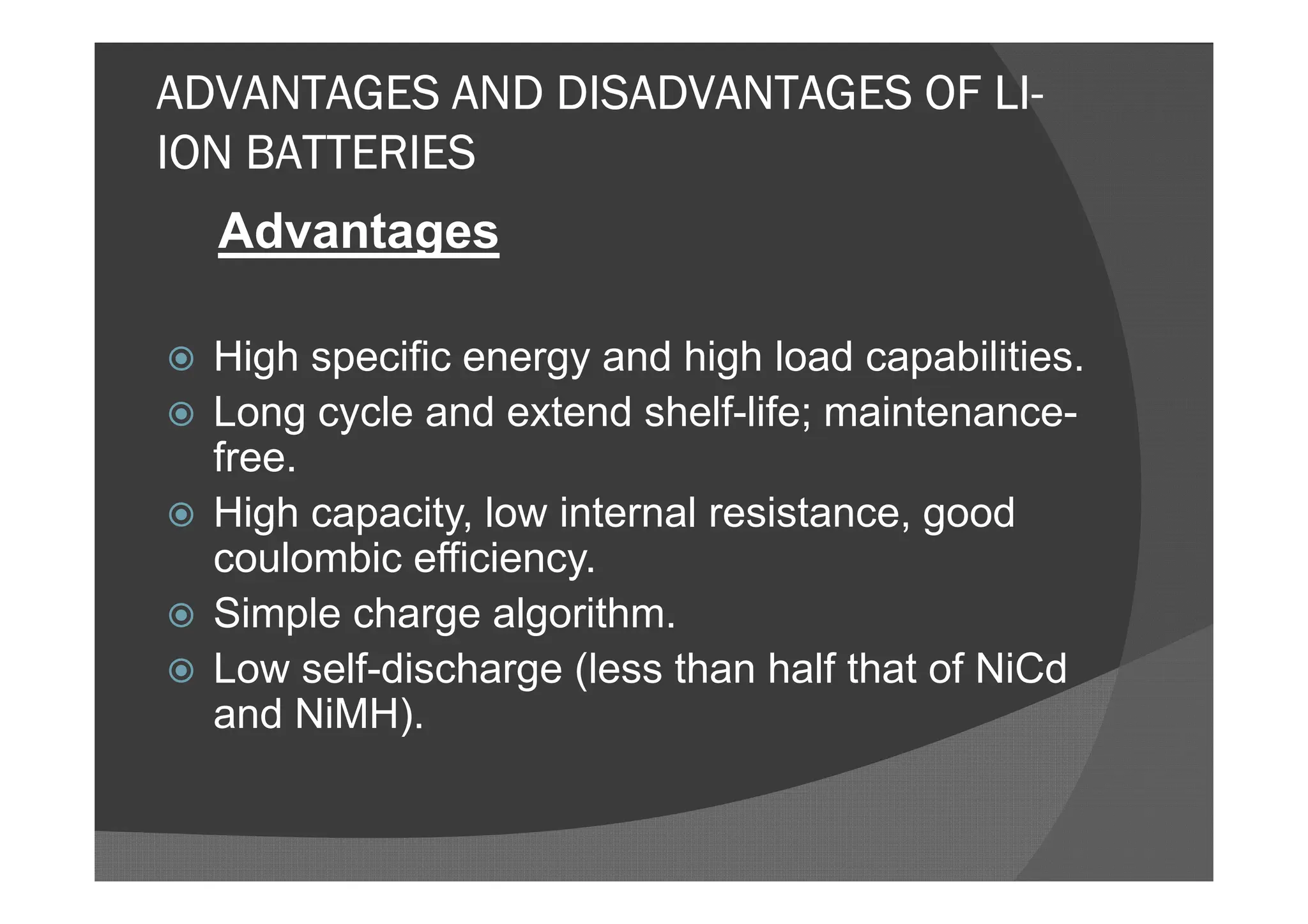 ADVANTAGES AND DISADVANTAGES OF LI-ION BATTERIES

Advantages

High specific energy and high load capabilities.
Long cycle and extend shelf-life; maintenance-free.
High capacity, low internal resistance, good coulombic efficiency.
Simple charge algorithm.
Low self-discharge (less than half that of NiCd and NiMH).